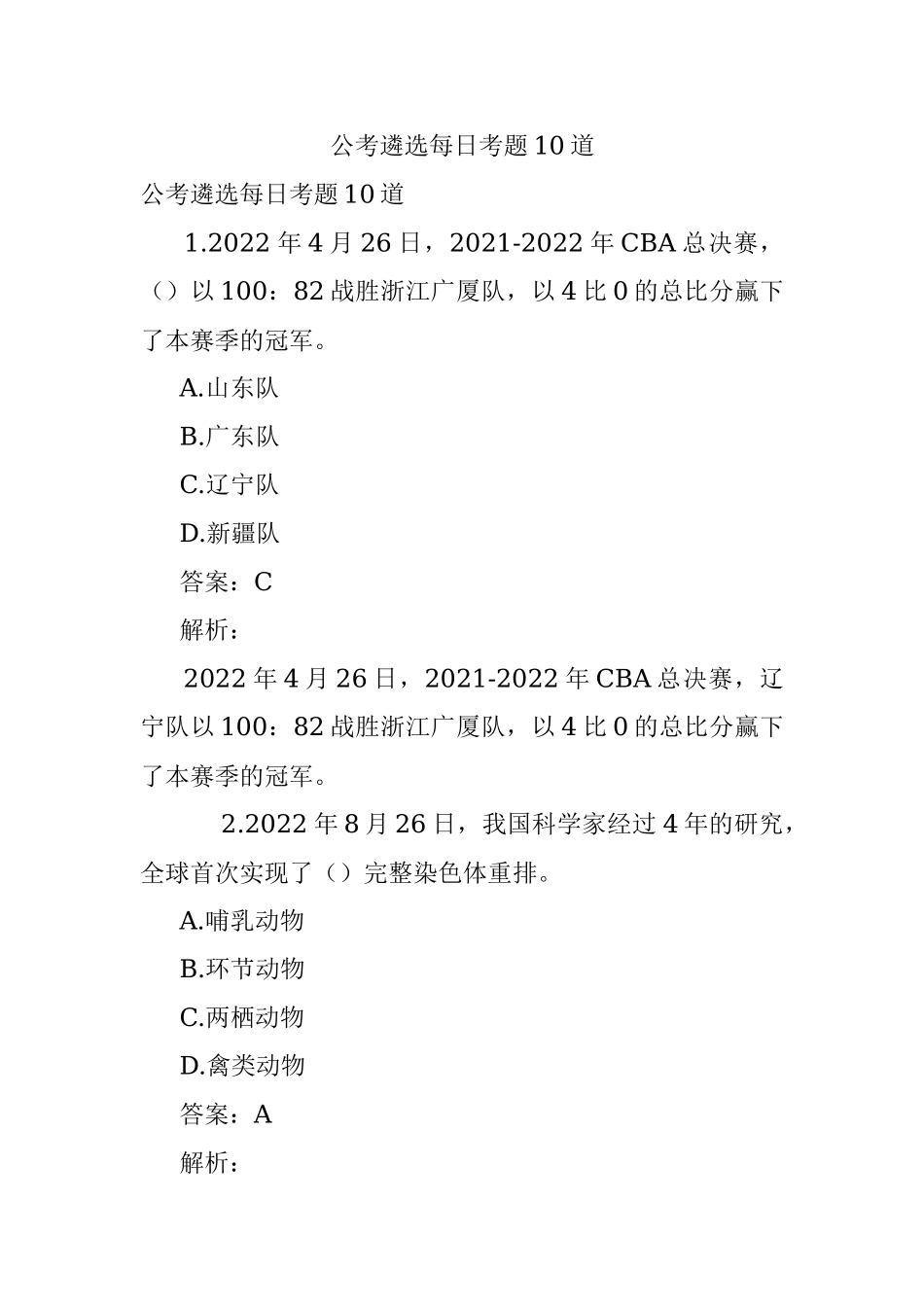 公考遴选每日考题10道

公考遴选每日考题10道

1.2022年4月26日，2021-2022年CBA总决赛，（）以100：82战胜浙江广厦队，以4比0的总比分赢下了本赛季的冠军。

A.山东队

B.广东队

C.辽宁队

D.新疆队

答案：C

解析：

2022年4月26日，2021-2022年CBA总决赛，辽宁队以100：82战胜浙江广厦队，以4比0的总比分赢下了本赛季的冠军。

2.2022年8月26日，我国科学家经过4年的研究，全球首次实现了（）完整染色体重排。

A.哺乳动物

B.环节动物

C.两栖动物

D.禽类动物

答案：A

解析：